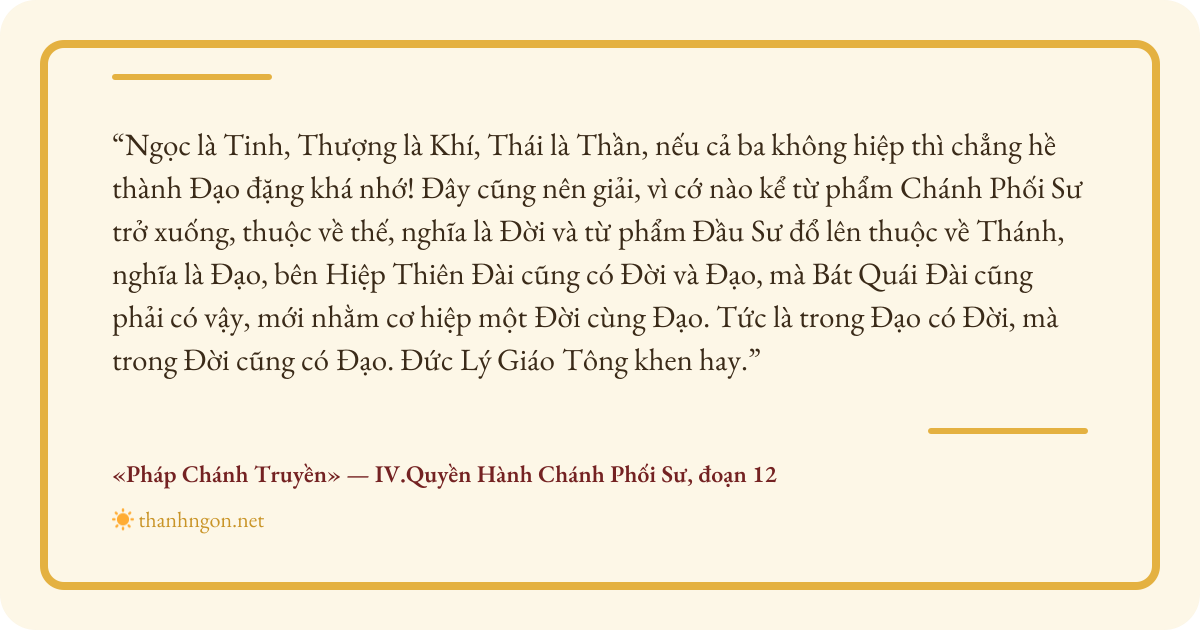 "Ngọc là Tinh, Thượng là Khí, Thái là Thần, nếu cả ba không hiệp thì chẳng hề thành Đạo đặng khá nhớ! Đây cũng nên giải, vì cớ nào kể từ phẩm Chánh Phối Sư trở xuống, thuộc về thế, nghĩa là Đời và từ phẩm Đầu Sư đổ lên thuộc về Thánh, nghĩa là Đạo, bên Hiệp Thiên Đài cũng có Đời và Đạo, mà Bát Quái Đài cũng phải có vậy, mới nhằm cơ hiệp một Đời cùng Đạo. Tức là trong Đạo có Đời, mà trong Đời cũng có Đạo. Đức Lý Giáo Tông khen hay."

«Pháp Chánh Truyền» — IV.Quyền Hành Chánh Phối Sư, đoạn 12

thanhngon.net